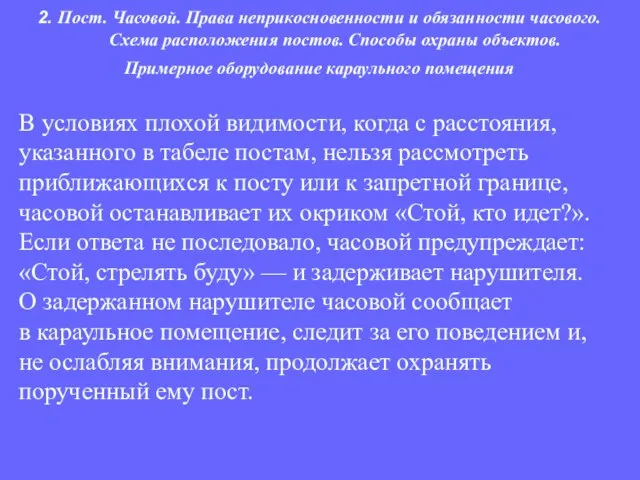 2. Пост. Часовой. Права неприкосновенности и обязанности часового. Схема расположения постов. Способы охраны объектов. Примерное оборудование караульного помещения

В условиях плохой видимости, когда с расстояния, указанного в табеле постам, нельзя рассмотреть приближающихся к посту или к запретной границе, часовой останавливает их окриком «Стой, кто идет?». Если ответа не последовало, часовой предупреждает: «Стой, стрелять буду» — и задерживает нарушителя. О задержанном нарушителе часовой сообщает в караульное помещение, следит за его поведением и, не ослабляя внимания, продолжает охранять порученный ему пост.